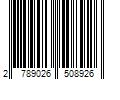 2 789026 508926